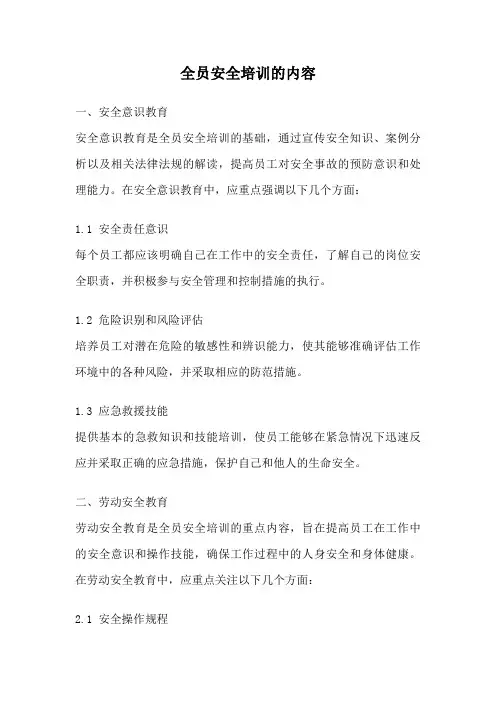 全员安全培训的内容

一、安全意识教育

安全意识教育是全员安全培训的基础，通过宣传安全知识、案例分析以及相关法律法规的解读，提高员工对安全事故的预防意识和处理能力。在安全意识教育中，应重点强调以下几个方面：

1.1 安全责任意识

每个员工都应该明确自己在工作中的安全责任，了解自己的岗位安全职责，并积极参与安全管理和控制措施的执行。

1.2 危险识别和风险评估

培养员工对潜在危险的敏感性和辨识能力，使其能够准确评估工作环境中的各种风险，并采取相应的防范措施。

1.3 应急救援技能

提供基本的急救知识和技能培训，使员工能够在紧急情况下迅速反应并采取正确的应急措施，保护自己和他人的生命安全。

二、劳动安全教育

劳动安全教育是全员安全培训的重点内容，旨在提高员工在工作中的安全意识和操作技能，确保工作过程中的人身安全和身体健康。在劳动安全教育中，应重点关注以下几个方面：

2.1 安全操作规程